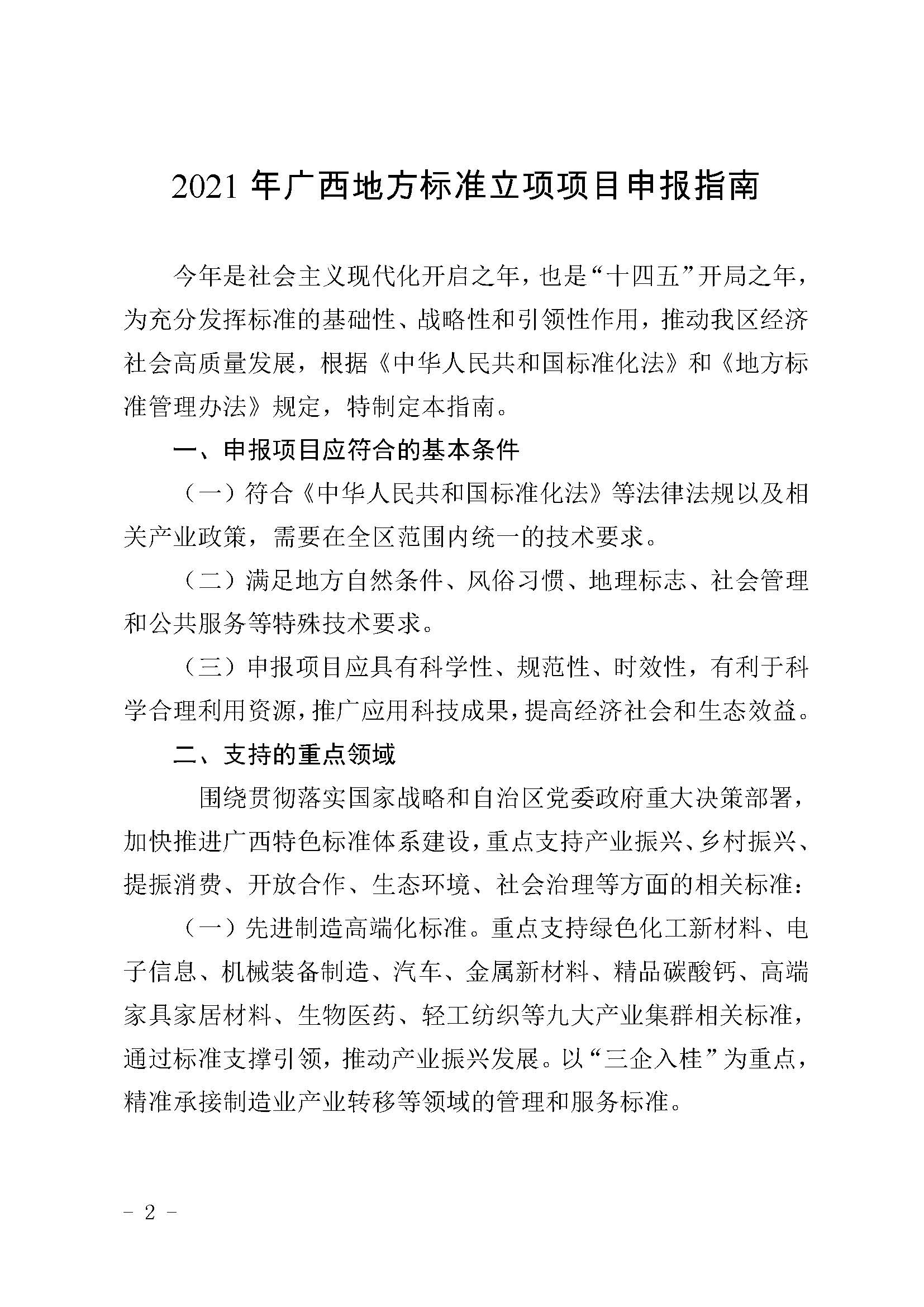 2021 年广西地方标准立项项目申报指南

今年是社会主义现代化开启之年，也是“十四五”开局之年，为充分发挥标准的基础性、战略性和引领性作用，推动我区经济社会高质量发展，根据《中华人民共和国标准化法》和《地方标准管理办法》规定，特制定本指南。

一、申报项目应符合的基本条件

（一）符合《中华人民共和国标准化法》等法律法规以及相关产业政策，需要在全区范围内统一的技术要求。

（二）满足地方自然条件、风俗习惯、地理标志、社会管理和公共服务等特殊技术要求。

（三）申报项目应具有科学性、规范性、时效性，有利于科学合理利用资源，推广应用科技成果，提高经济社会和生态效益。

二、支持的重点领域

围绕贯彻落实国家战略和自治区党委政府重大决策部署，加快推进广西特色标准体系建设，重点支持产业振兴、乡村振兴、提振消费、开放合作、生态环境、社会治理等方面的相关标准：

（一）先进制造高端化标准。重点支持绿色化工新材料、电子信息、机械装备制造、汽车、金属新材料、精品碳酸钙、高端家具家居材料、生物医药、轻工纺织等九大产业集群相关标准，通过标准支撑引领，推动产业振兴发展。以“三企入桂”为重点，精准承接制造业产业转移等领域的管理和服务标准。

- 2 -